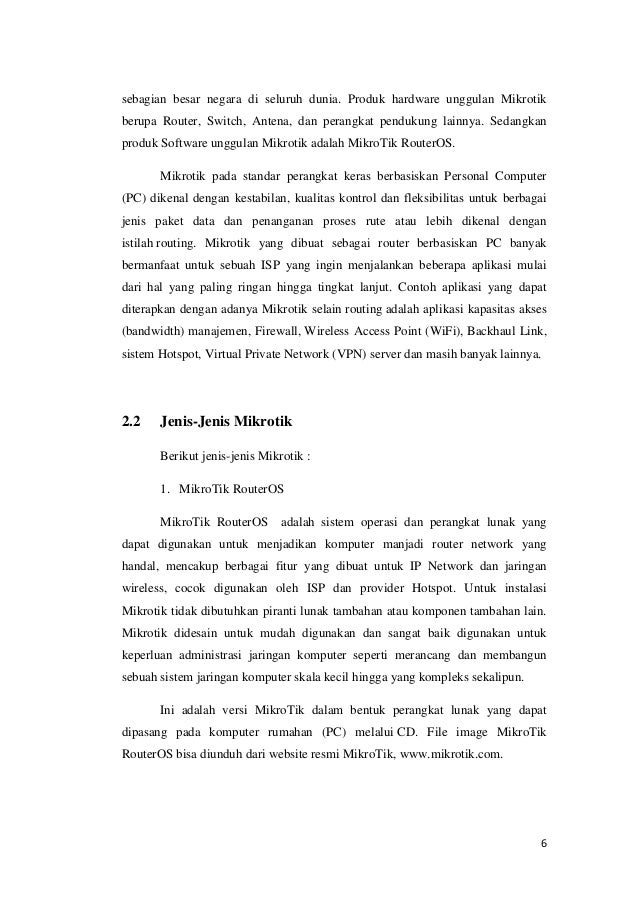 sebagian besar negara di seluruh dunia. Produk hardware unggulan Mikrotik berupa Router, Switch, Antena, dan perangkat pendukung lainnya. Sedangkan produk Software unggulan Mikrotik adalah MikroTik RouterOS.

Mikrotik pada standar perangkat keras berbasiskan Personal Computer (PC) dikenal dengan kestabilan, kualitas kontrol dan fleksibilitas untuk berbagai jenis paket data dan penanganan proses rute atau lebih dikenal dengan istilah routing. Mikrotik yang dibuat sebagai router berbasiskan PC banyak bermanfaat untuk sebuah ISP yang ingin menjalankan beberapa aplikasi mulai dari hal yang paling ringan hingga tingkat lanjut. Contoh aplikasi yang dapat diterapkan dengan adanya Mikrotik selain routing adalah aplikasi kapasitas akses (bandwidth) manajemen, Firewall, Wireless Access Point (WiFi), Backhaul Link, sistem Hotspot, Virtual Private Network (VPN) server dan masih banyak lainnya.

2.2 Jenis-Jenis Mikrotik

Berikut jenis-jenis Mikrotik :

1. MikroTik RouterOS

MikroTik RouterOS adalah sistem operasi dan perangkat lunak yang dapat digunakan untuk menjadikan komputer manjadi router network yang handal, mencakup berbagai fitur yang dibuat untuk IP Network dan jaringan wireless, cocok digunakan oleh ISP dan provider Hotspot. Untuk instalasi Mikrotik tidak dibutuhkan piranti lunak tambahan atau komponen tambahan lain. Mikrotik didesain untuk mudah digunakan dan sangat baik digunakan untuk keperluan administrasi jaringan komputer seperti merancang dan membangun sebuah sistem jaringan komputer skala kecil hingga yang kompleks sekalipun.

Ini adalah versi MikroTik dalam bentuk perangkat lunak yang dapat dipasang pada komputer rumahan (PC) melalui CD. File image MikroTik RouterOS bisa diunduh dari website resmi MikroTik, www.mikrotik.com.

6